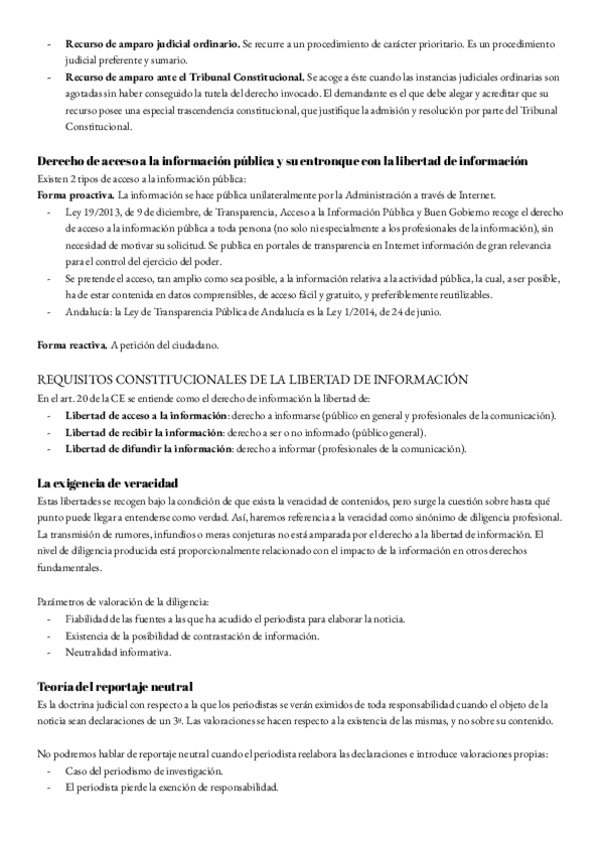 - **Recurso de amparo judicial ordinario.** Se recurre a un procedimiento de carácter prioritario. Es un procedimiento judicial preferente y sumario.
- **Recurso de amparo ante el Tribunal Constitucional.** Se acoge a éste cuando las instancias judiciales ordinarias son agotadas sin haber conseguido la tutela del derecho invocado. El demandante es el que debe alegar y acreditar que su recurso posee una especial trascendencia constitucional, que justifique la admisión y resolución por parte del Tribunal Constitucional.

**Derecho de acceso a la información pública y su entronque con la libertad de información**
Existen 2 tipos de acceso a la información pública:
**Forma proactiva.** La información se hace pública unilateralmente por la Administración a través de Internet.
- Ley 19/2013, de 9 de diciembre, de Transparencia, Acceso a la Información Pública y Buen Gobierno recoge el derecho de acceso a la información pública a toda persona (no solo ni especialmente a los profesionales de la información), sin necesidad de motivar su solicitud. Se publica en portales de transparencia en Internet información de gran relevancia para el control del ejercicio del poder.
- Se pretende el acceso, tan amplio como sea posible, a la información relativa a la actividad pública, la cual, a ser posible, ha de estar contenida en datos comprensibles, de acceso fácil y gratuito, y preferiblemente reutilizables.
- Andalucía: la Ley de Transparencia Pública de Andalucía es la Ley 1/2014, de 24 de junio.

**Forma reactiva.** A petición del ciudadano.

REQUISITOS CONSTITUCIONALES DE LA LIBERTAD DE INFORMACIÓN
En el art. 20 de la CE se entiende como el derecho de información la libertad de:
- **Libertad de acceso a la información**: derecho a informarse (público en general y profesionales de la comunicación).
- **Libertad de recibir la información**: derecho a ser o no informado (público general).
- **Libertad de difundir la información**: derecho a informar (profesionales de la comunicación).

**La exigencia de veracidad**
Estas libertades se recogen bajo la condición de que exista la veracidad de contenidos, pero surge la cuestión sobre hasta qué punto puede llegar a entenderse como verdad. Así, haremos referencia a la veracidad como sinónimo de diligencia profesional. La transmisión de rumores, infundios o meras conjeturas no está amparada por el derecho a la libertad de información. El nivel de diligencia producida está proporcionalmente relacionado con el impacto de la información en otros derechos fundamentales.

Parámetros de valoración de la diligencia:
- Fiabilidad de las fuentes a las que ha acudido el periodista para elaborar la noticia.
- Existencia de la posibilidad de contrastación de información.
- Neutralidad informativa.

**Teoría del reportaje neutral**
Es la doctrina judicial con respecto a la que los periodistas se verán eximidos de toda responsabilidad cuando el objeto de la noticia sean declaraciones de un 3º. Las valoraciones se hacen respecto a la existencia de las mismas, y no sobre su contenido.

No podremos hablar de reportaje neutral cuando el periodista reelabora las declaraciones e introduce valoraciones propias:
- Caso del periodismo de investigación.
- El periodista pierde la exención de responsabilidad.